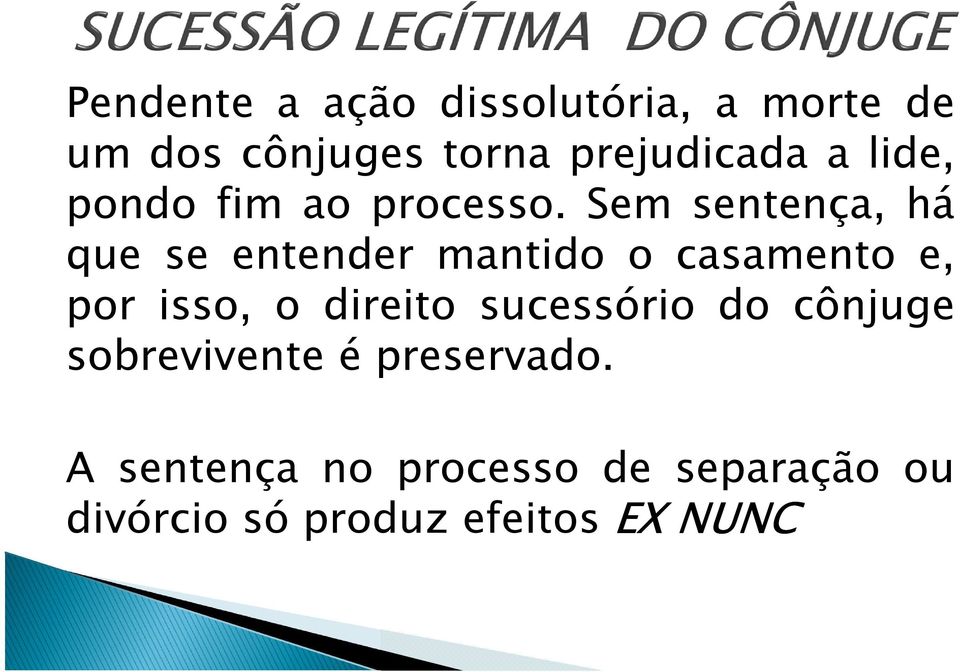 SUCESSÃO LEGÍTIMA DO CÔNJUGE

Pendente a ação dissolutória, a morte de um dos cônjuges torna prejudicada a lide, pondo fim ao processo. Sem sentença, há que se entender mantido o casamento e, por isso, o direito sucessório do cônjuge sobrevivente é preservado.

A sentença no processo de separação ou divórcio só produz efeitos EX NUNC